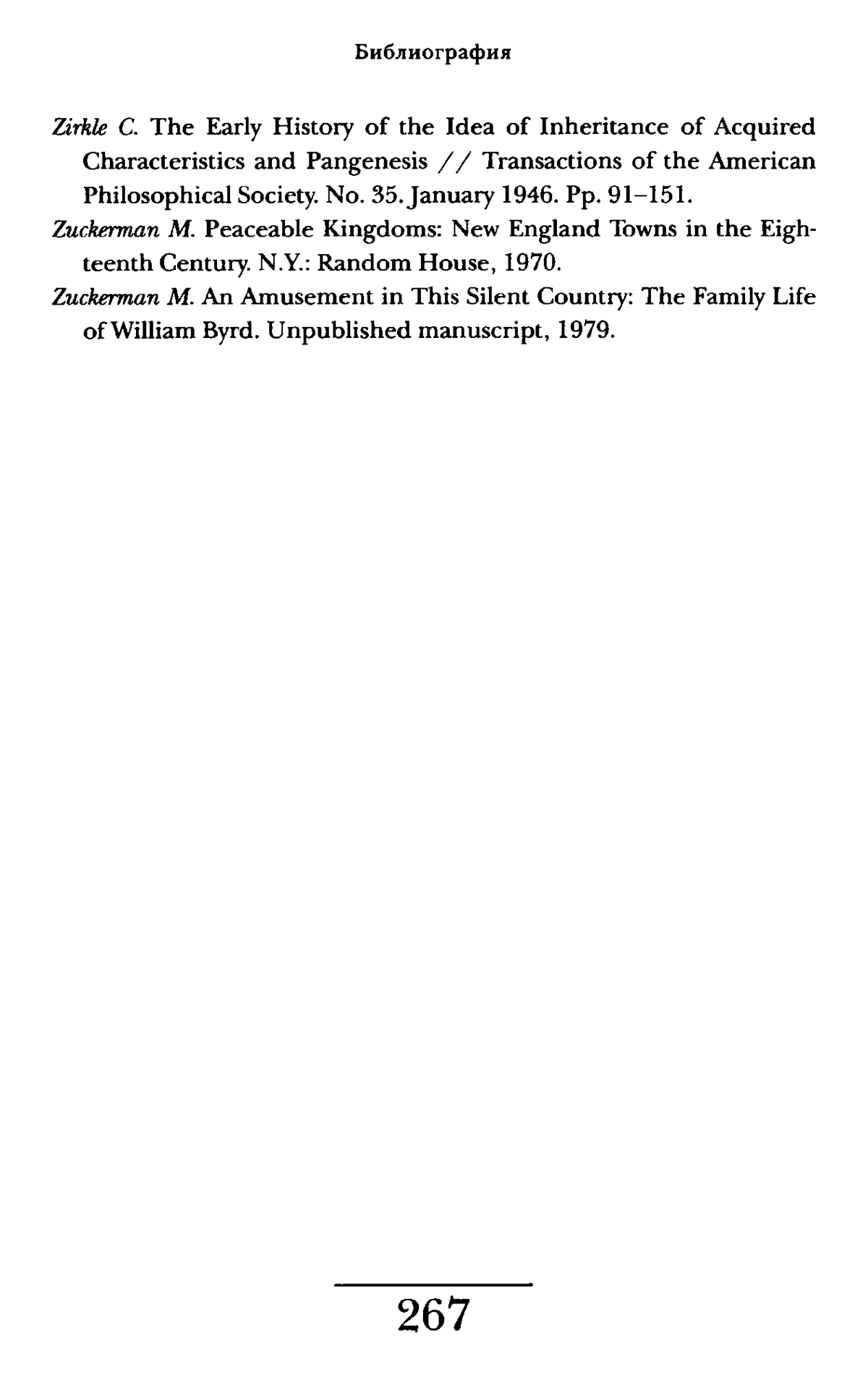 Библиография

Zirkle C. The Early History of the Idea of Inheritance of Acquired Characteristics and Pangenesis // Transactions of the American Philosophical Society. No. 35. January 1946. Pp. 91–151.

Zuckerman M. Peaceable Kingdoms: New England Towns in the Eighteenth Century. N.Y.: Random House, 1970.

Zuckerman M. An Amusement in This Silent Country: The Family Life of William Byrd. Unpublished manuscript, 1979.

267